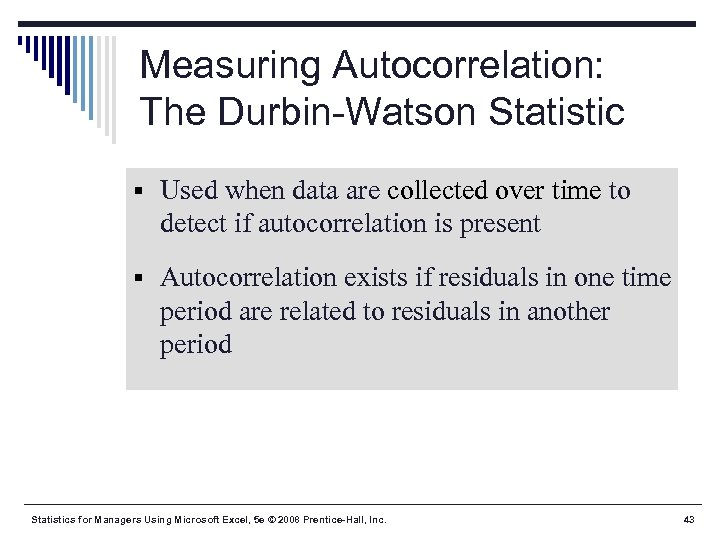 Measuring Autocorrelation: The Durbin-Watson Statistic

▪ Used when data are collected over time to detect if autocorrelation is present

▪ Autocorrelation exists if residuals in one time period are related to residuals in another period

Statistics for Managers Using Microsoft Excel, 5e © 2008 Prentice-Hall, Inc.

43